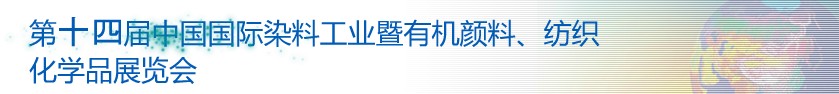 第十四届中国国际染料工业暨有机颜料、纺织化学品展览会